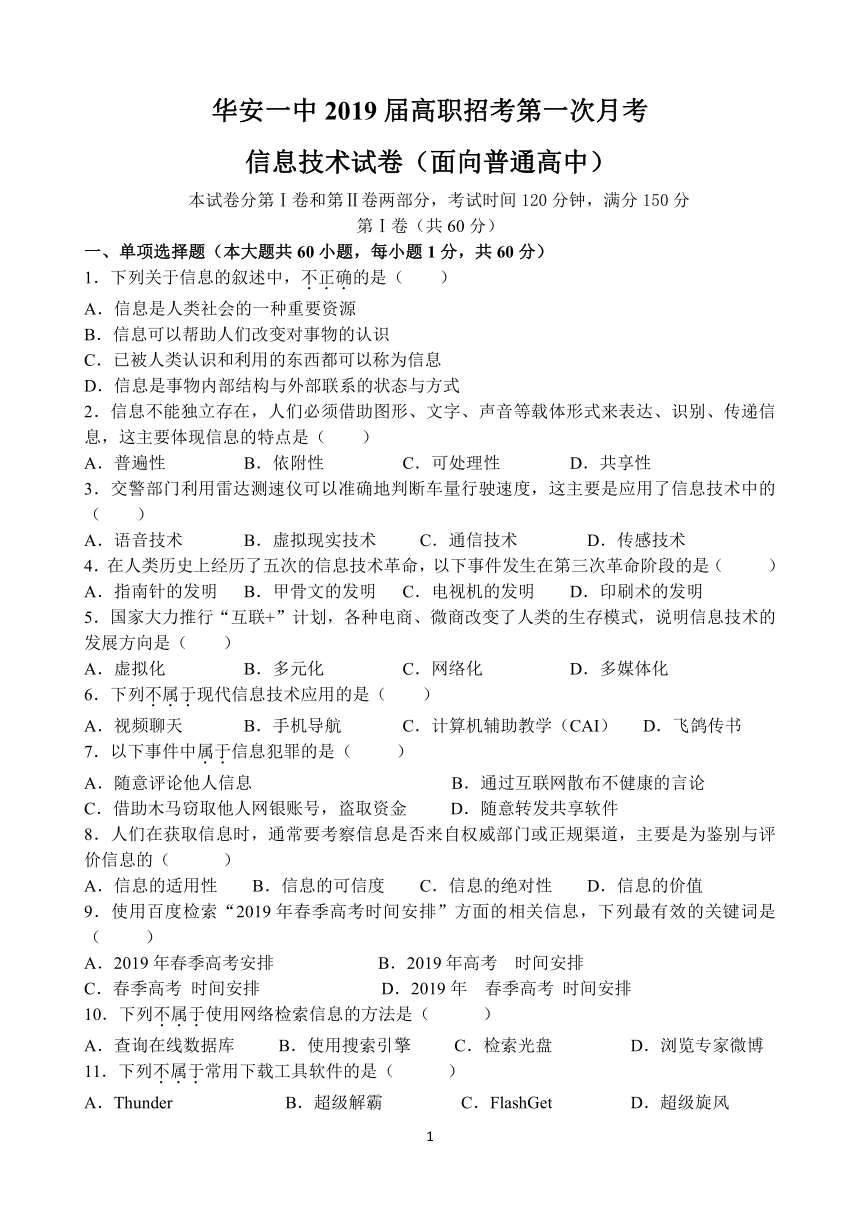 华安一中 2019 届高职招考第一次月考

信息技术试卷（面向普通高中）

本试卷分第Ⅰ卷和第Ⅱ卷两部分，考试时间 120 分钟，满分 150 分

第Ⅰ卷（共 60 分）

一、单项选择题（本大题共 60 小题，每小题 1 分，共 60 分）

1．下列关于信息的叙述中，不正确的是（　　）

A．信息是人类社会的一种重要资源

B．信息可以帮助人们改变对事物的认识

C．已被人类认识和利用的东西都可以称为信息

D．信息是事物内部结构与外部联系的状态与方式

2．信息不能独立存在，人们必须借助图形、文字、声音等载体形式来表达、识别、传递信息，这主要体现信息的特点是（　　）

A．普遍性　　B．依附性　　C．可处理性　　D．共享性

3．交警部门利用雷达测速仪可以准确地判断车量行驶速度，这主要是应用了信息技术中的（　　）

A．语音技术　　B．虚拟现实技术　　C．通信技术　　D．传感技术

4．在人类历史上经历了五次的信息技术革命，以下事件发生在第三次革命阶段的是（　　）

A．指南针的发明　　B．甲骨文的发明　　C．电视机的发明　　D．印刷术的发明

5．国家大力推行“互联+”计划，各种电商、微商改变了人类的生存模式，说明信息技术的发展方向是（　　）

A．虚拟化　　B．多元化　　C．网络化　　D．多媒体化

6．下列不属于现代信息技术应用的是（　　）

A．视频聊天　　B．手机导航　　C．计算机辅助教学（CAI）　　D．飞鸽传书

7．以下事件中属于信息犯罪的是（　　）

A．随意评论他人信息　　B．通过互联网散布不健康的言论

C．借助木马窃取他人网银账号，盗取资金　　D．随意转发共享软件

8．人们在获取信息时，通常要考察信息是否来自权威部门或正规渠道，主要是为鉴别与评价信息的（　　）

A．信息的适用性　　B．信息的可信度　　C．信息的绝对性　　D．信息的价值

9．使用百度检索“2019 年春季高考时间安排”方面的相关信息，下列最有效的关键词是（　　）

A．2019 年春季高考安排　　B．2019 年高考　时间安排

C．春季高考　时间安排　　D．2019 年　春季高考　时间安排

10．下列不属于使用网络检索信息的方法是（　　）

A．查询在线数据库　　B．使用搜索引擎　　C．检索光盘　　D．浏览专家微博

11．下列不属于常用下载工具软件的是（　　）

A．Thunder　　B．超级解霸　　C．FlashGet　　D．超级旋风

1